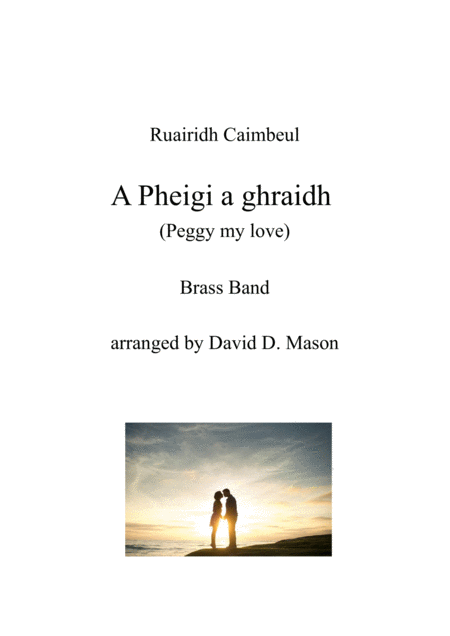 Ruairidh Caimbeul

A Pheigi a ghraidh

(Peggy my love)

Brass Band

arranged by David D. Mason